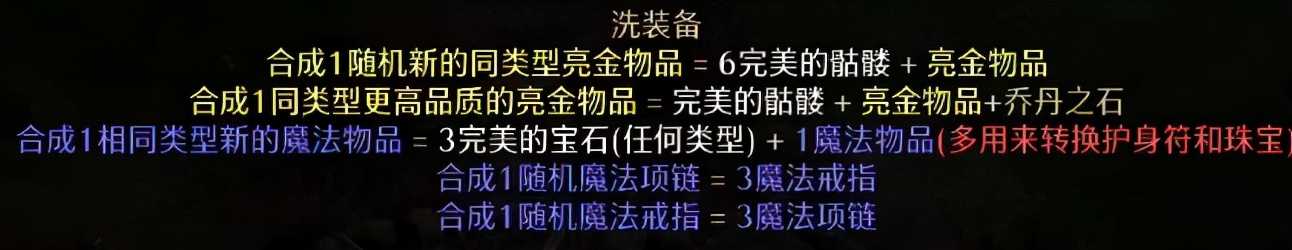 洗装备

合成1随机新的同类型亮金物品 = 6完美的骷髅 + 亮金物品

合成1同类型更高品质的亮金物品 = 完美的骷髅 + 亮金物品+乔丹之石

合成1相同类型新的魔法物品 = 3完美的宝石(任何类型) + 1魔法物品(多用来转换护身符和珠宝)

合成1随机魔法项链 = 3魔法戒指

合成1随机魔法戒指 = 3魔法项链